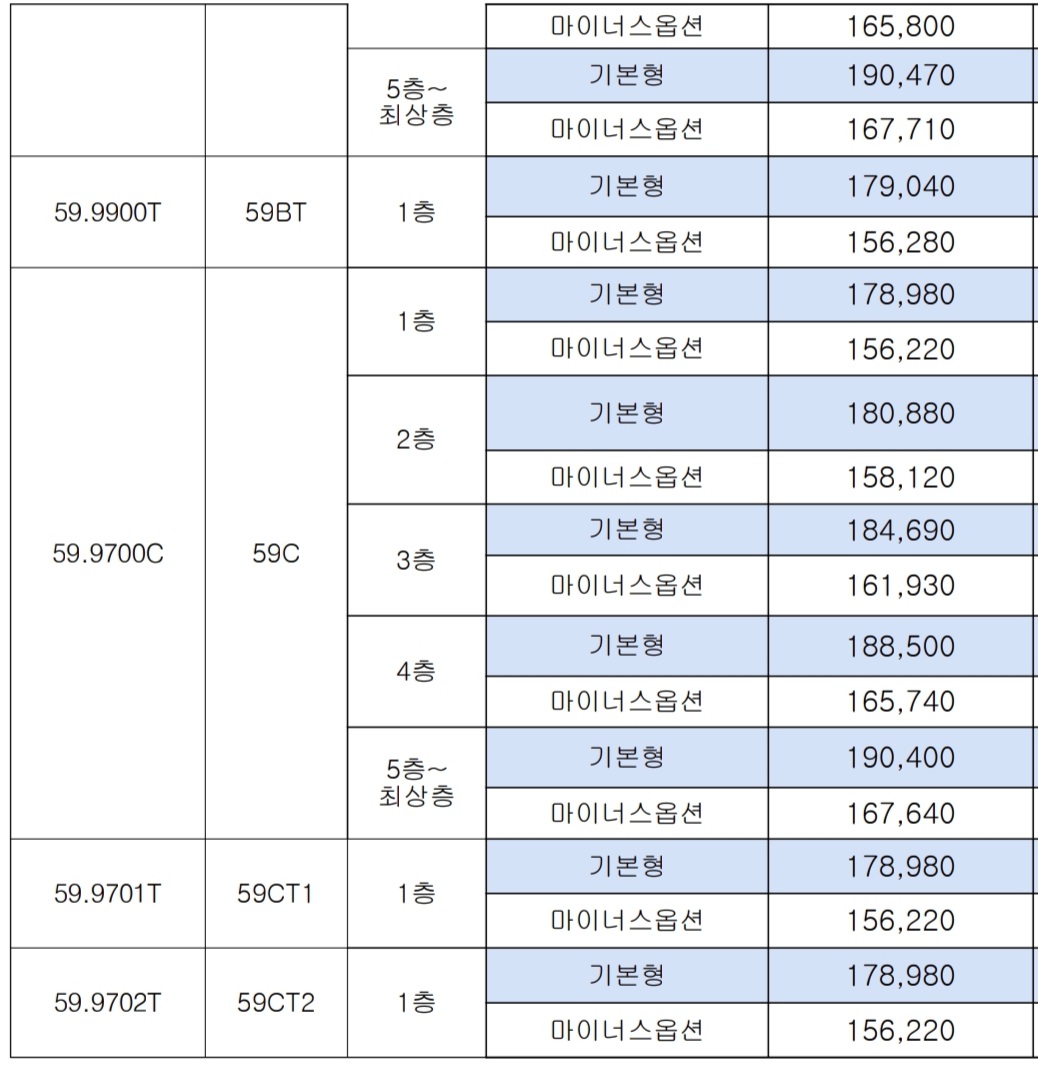 | | | | | |
|---|---|---|---|---|
| | | | 마이너스옵션 | 165,800 |
| | | 5층~ 최상층 | 기본형 | 190,470 |
| | | | 마이너스옵션 | 167,710 |
| 59.9900T | 59BT | 1층 | 기본형 | 179,040 |
| | | | 마이너스옵션 | 156,280 |
| 59.9700C | 59C | 1층 | 기본형 | 178,980 |
| | | | 마이너스옵션 | 156,220 |
| | | 2층 | 기본형 | 180,880 |
| | | | 마이너스옵션 | 158,120 |
| | | 3층 | 기본형 | 184,690 |
| | | | 마이너스옵션 | 161,930 |
| | | 4층 | 기본형 | 188,500 |
| | | | 마이너스옵션 | 165,740 |
| | | 5층~ 최상층 | 기본형 | 190,400 |
| | | | 마이너스옵션 | 167,640 |
| 59.9701T | 59CT1 | 1층 | 기본형 | 178,980 |
| | | | 마이너스옵션 | 156,220 |
| 59.9702T | 59CT2 | 1층 | 기본형 | 178,980 |
| | | | 마이너스옵션 | 156,220 |